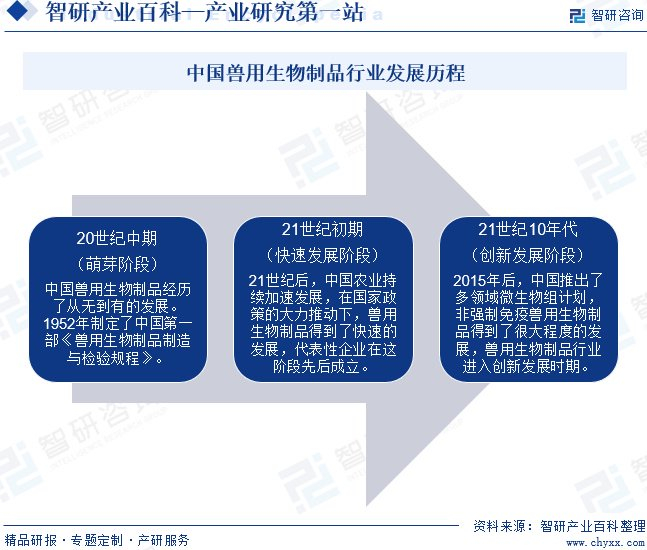 智研产业百科—产业研究第一站

智研咨询

中国兽用生物制品行业发展历程

20世纪中期
（萌芽阶段）
中国兽用生物制品经历了从无到有的发展。1952年制定了中国第一部《兽用生物制品制造与检验规程》。

21世纪初期
（快速发展阶段）
21世纪后，中国农业持续加速发展，在国家政策的大力推动下，兽用生物制品得到了快速的发展，代表性企业在这阶段先后成立。

21世纪10年代
（创新发展阶段）
2015年后，中国推出了多领域微生物组计划，非强制免疫兽用生物制品得到了很大程度的发展，兽用生物制品行业进入创新发展时期。

精品研报 · 专题定制 · 产研服务

资料来源：智研产业百科整理
www.chyxx.com